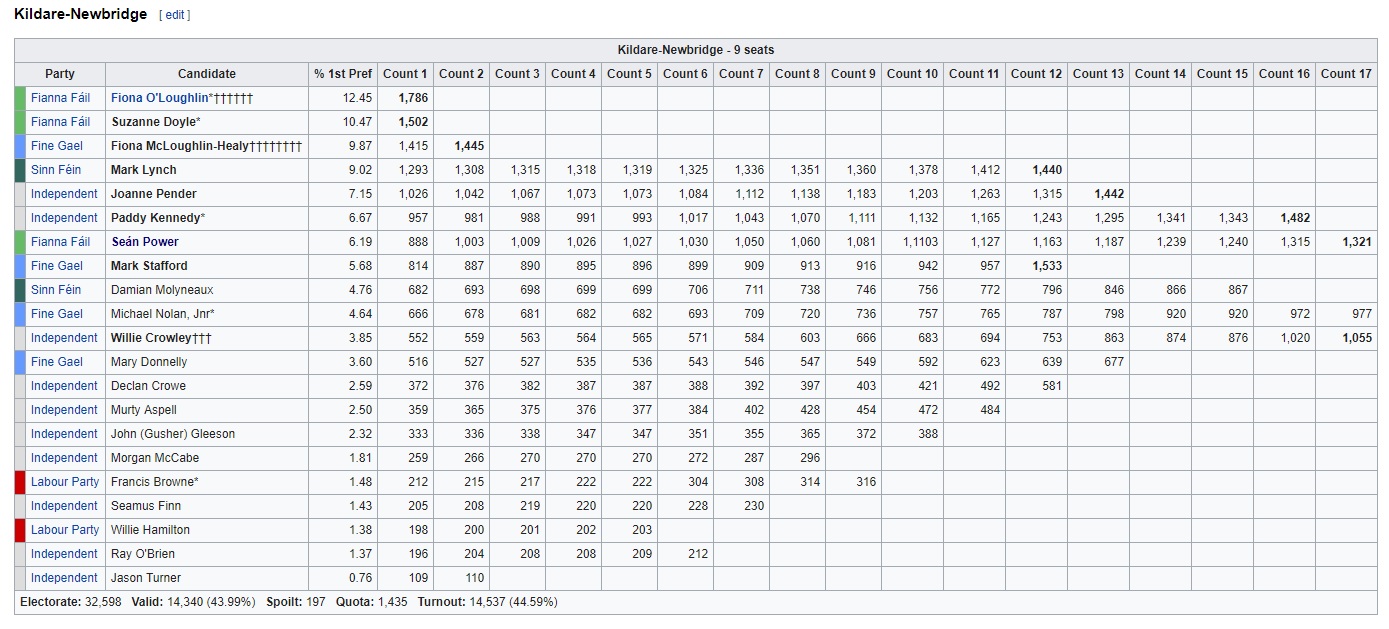 Kildare-Newbridge [ edit ]

Kildare-Newbridge - 9 seats

| Party | Candidate | % 1st Pref | Count 1 | Count 2 | Count 3 | Count 4 | Count 5 | Count 6 | Count 7 | Count 8 | Count 9 | Count 10 | Count 11 | Count 12 | Count 13 | Count 14 | Count 15 | Count 16 | Count 17 |
|---|---|---|---|---|---|---|---|---|---|---|---|---|---|---|---|---|---|---|---|
| Fianna Fáil | Fiona O'Loughlin*†††††† | 12.45 | 1,786 | | | | | | | | | | | | | | | | |
| Fianna Fáil | Suzanne Doyle* | 10.47 | 1,502 | | | | | | | | | | | | | | | | |
| Fine Gael | Fiona McLoughlin-Healy†††††††† | 9.87 | 1,415 | 1,445 | | | | | | | | | | | | | | | |
| Sinn Féin | Mark Lynch | 9.02 | 1,293 | 1,308 | 1,315 | 1,318 | 1,319 | 1,325 | 1,336 | 1,351 | 1,360 | 1,378 | 1,412 | 1,440 | | | | | |
| Independent | Joanne Pender | 7.15 | 1,026 | 1,042 | 1,067 | 1,073 | 1,073 | 1,084 | 1,112 | 1,138 | 1,183 | 1,203 | 1,263 | 1,315 | 1,442 | | | | |
| Independent | Paddy Kennedy* | 6.67 | 957 | 981 | 988 | 991 | 993 | 1,017 | 1,043 | 1,070 | 1,111 | 1,132 | 1,165 | 1,243 | 1,295 | 1,341 | 1,343 | 1,482 | |
| Fianna Fáil | Seán Power | 6.19 | 888 | 1,003 | 1,009 | 1,026 | 1,027 | 1,030 | 1,050 | 1,060 | 1,081 | 1,1103 | 1,127 | 1,163 | 1,187 | 1,239 | 1,240 | 1,315 | 1,321 |
| Fine Gael | Mark Stafford | 5.68 | 814 | 887 | 890 | 895 | 896 | 899 | 909 | 913 | 916 | 942 | 957 | 1,533 | | | | | |
| Sinn Féin | Damian Molyneaux | 4.76 | 682 | 693 | 698 | 699 | 699 | 706 | 711 | 738 | 746 | 756 | 772 | 796 | 846 | 866 | 867 | | |
| Fine Gael | Michael Nolan, Jnr* | 4.64 | 666 | 678 | 681 | 682 | 682 | 693 | 709 | 720 | 736 | 757 | 765 | 787 | 798 | 920 | 920 | 972 | 977 |
| Independent | Willie Crowley††† | 3.85 | 552 | 559 | 563 | 564 | 565 | 571 | 584 | 603 | 666 | 683 | 694 | 753 | 863 | 874 | 876 | 1,020 | 1,055 |
| Fine Gael | Mary Donnelly | 3.60 | 516 | 527 | 527 | 535 | 536 | 543 | 546 | 547 | 549 | 592 | 623 | 639 | 677 | | | | |
| Independent | Declan Crowe | 2.59 | 372 | 376 | 382 | 387 | 387 | 388 | 392 | 397 | 403 | 421 | 492 | 581 | | | | | |
| Independent | Murty Aspell | 2.50 | 359 | 365 | 375 | 376 | 377 | 384 | 402 | 428 | 454 | 472 | 484 | | | | | | |
| Independent | John (Gusher) Gleeson | 2.32 | 333 | 336 | 338 | 347 | 347 | 351 | 355 | 365 | 372 | 388 | | | | | | | |
| Independent | Morgan McCabe | 1.81 | 259 | 266 | 270 | 270 | 270 | 272 | 287 | 296 | | | | | | | | | |
| Labour Party | Francis Browne* | 1.48 | 212 | 215 | 217 | 222 | 222 | 304 | 308 | 314 | 316 | | | | | | | | |
| Independent | Seamus Finn | 1.43 | 205 | 208 | 219 | 220 | 220 | 228 | 230 | | | | | | | | | | |
| Labour Party | Willie Hamilton | 1.38 | 198 | 200 | 201 | 202 | 203 | | | | | | | | | | | | |
| Independent | Ray O'Brien | 1.37 | 196 | 204 | 208 | 208 | 209 | 212 | | | | | | | | | | | |
| Independent | Jason Turner | 0.76 | 109 | 110 | | | | | | | | | | | | | | | |

Electorate: 32,598 Valid: 14,340 (43.99%) Spoilt: 197 Quota: 1,435 Turnout: 14,537 (44.59%)